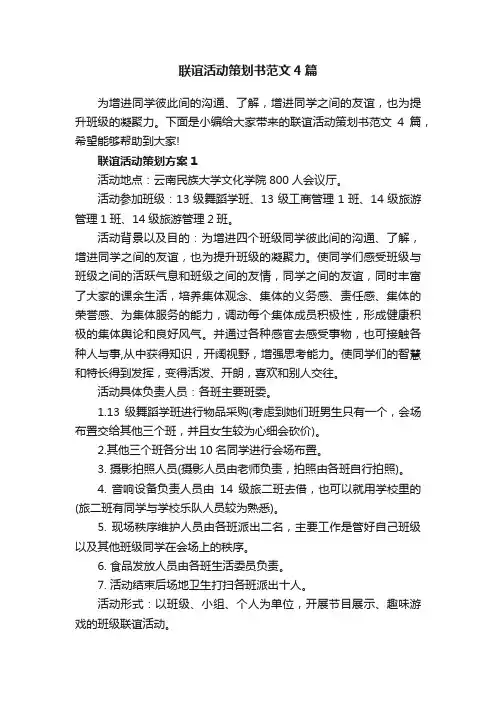 联谊活动策划书范文4篇

为增进同学彼此间的沟通、了解，增进同学之间的友谊，也为提升班级的凝聚力。下面是小编给大家带来的联谊活动策划书范文 4 篇，希望能够帮助到大家!

联谊活动策划方案1

活动地点：云南民族大学文化学院 800 人会议厅。

活动参加班级：13 级舞蹈学班、13 级工商管理 1 班、14 级旅游管理 1 班、14 级旅游管理 2 班。

活动背景以及目的：为增进四个班级同学彼此间的沟通、了解，增进同学之间的友谊，也为提升班级的凝聚力。使同学们感受班级与班级之间的活跃气息和班级之间的友情，同学之间的友谊，同时丰富了大家的课余生活，培养集体观念、集体的义务感、责任感、集体的荣誉感、为集体服务的能力，调动每个集体成员积极性，形成健康积极的集体舆论和良好风气。并通过各种感官去感受事物，也可接触各种人与事,从中获得知识，开阔视野，增强思考能力。使同学们的智慧和特长得到发挥，变得活泼、开朗，喜欢和别人交往。

活动具体负责人员：各班主要班委。

1.13 级舞蹈学班进行物品采购(考虑到她们班男生只有一个，会场布置交给其他三个班，并且女生较为心细会砍价)。

2.其他三个班各分出 10 名同学进行会场布置。

3. 摄影拍照人员(摄影人员由老师负责，拍照由各班自行拍照)。

4. 音响设备负责人员由 14 级旅二班去借，也可以就用学校里的(旅二班有同学与学校乐队人员较为熟悉)。

5. 现场秩序维护人员由各班派出二名，主要工作是管好自己班级以及其他班级同学在会场上的秩序。

6. 食品发放人员由各班生活委员负责。

7. 活动结束后场地卫生打扫各班派出十人。

活动形式：以班级、小组、个人为单位，开展节目展示、趣味游戏的班级联谊活动。